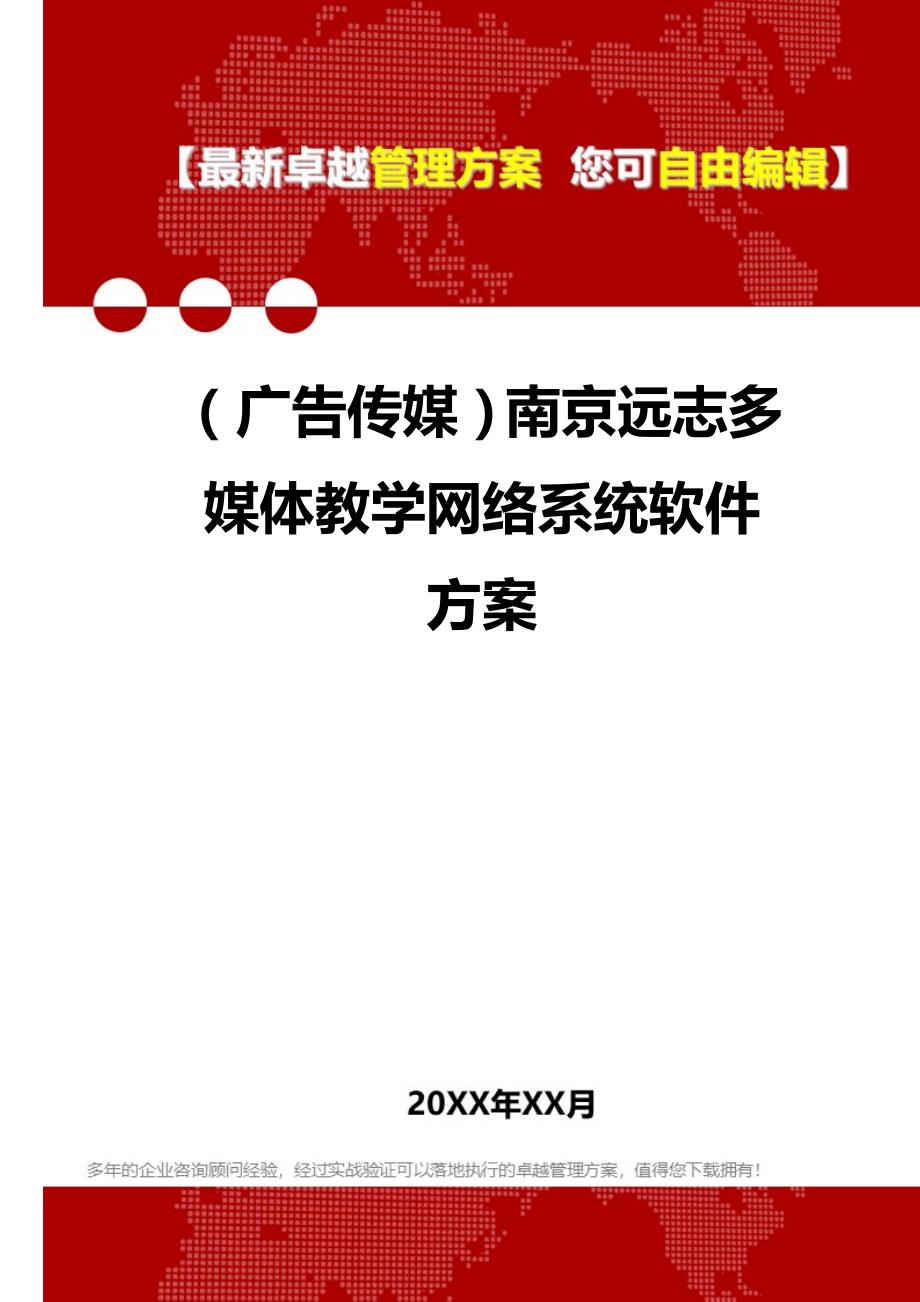 【最新卓越管理方案 您可自由编辑】

（广告传媒）南京远志多媒体教学网络系统软件方案

20XX年XX月

多年的企业咨询顾问经验，经过实战验证可以落地执行的卓越管理方案，值得您下载拥有！